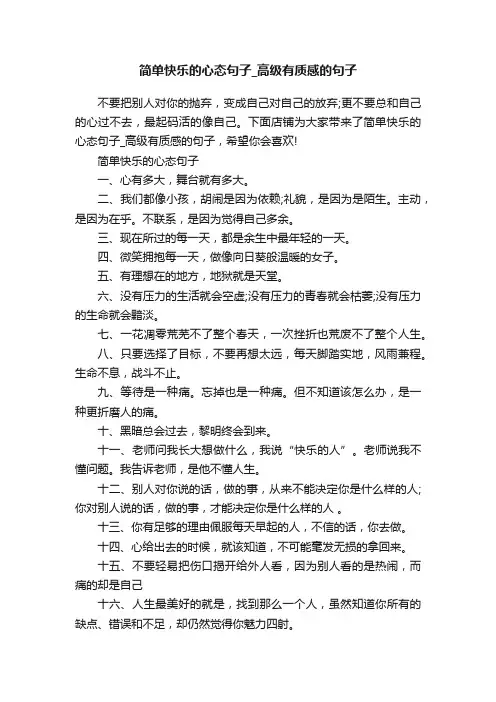 简单快乐的心态句子_高级有质感的句子

不要把别人对你的抛弃，变成自己对自己的放弃;更不要总和自己的心过不去，最起码活的像自己。下面店铺为大家带来了简单快乐的心态句子_高级有质感的句子，希望你会喜欢!

简单快乐的心态句子

一、心有多大，舞台就有多大。

二、我们都像小孩，胡闹是因为依赖;礼貌，是因为是陌生。主动，是因为在乎。不联系，是因为觉得自己多余。

三、现在所过的每一天，都是余生中最年轻的一天。

四、微笑拥抱每一天，做像向日葵般温暖的女子。

五、有理想在的地方，地狱就是天堂。

六、没有压力的生活就会空虚;没有压力的青春就会枯萎;没有压力的生命就会黯淡。

七、一花凋零荒芜不了整个春天，一次挫折也荒废不了整个人生。

八、只要选择了目标，不要再想太远，每天脚踏实地，风雨兼程。生命不息，战斗不止。

九、等待是一种痛。忘掉也是一种痛。但不知道该怎么办，是一种更折磨人的痛。

十、黑暗总会过去，黎明终会到来。

十一、老师问我长大想做什么，我说“快乐的人”。老师说我不懂问题。我告诉老师，是他不懂人生。

十二、别人对你说的话，做的事，从来不能决定你是什么样的人;你对别人说的话，做的事，才能决定你是什么样的人 。

十三、你有足够的理由佩服每天早起的人，不信的话，你去做。

十四、心给出去的时候，就该知道，不可能毫发无损的拿回来。

十五、不要轻易把伤口揭开给外人看，因为别人看的是热闹，而痛的却是自己

十六、人生最美好的就是，找到那么一个人，虽然知道你所有的缺点、错误和不足，却仍然觉得你魅力四射。